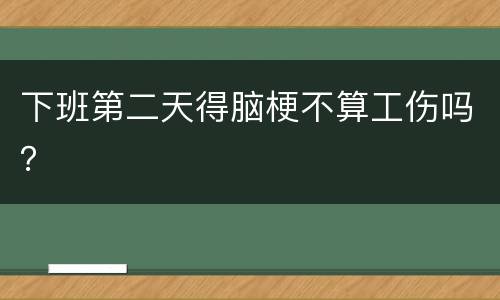 下班第二天得脑梗不算工伤吗?